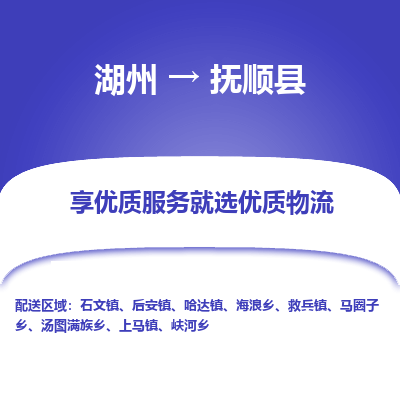 湖州 → 抚顺县

享优质服务就选优质物流

配送区域：石文镇、后安镇、哈达镇、海浪乡、救兵镇、马圈子乡、汤图满族乡、上马镇、峡河乡